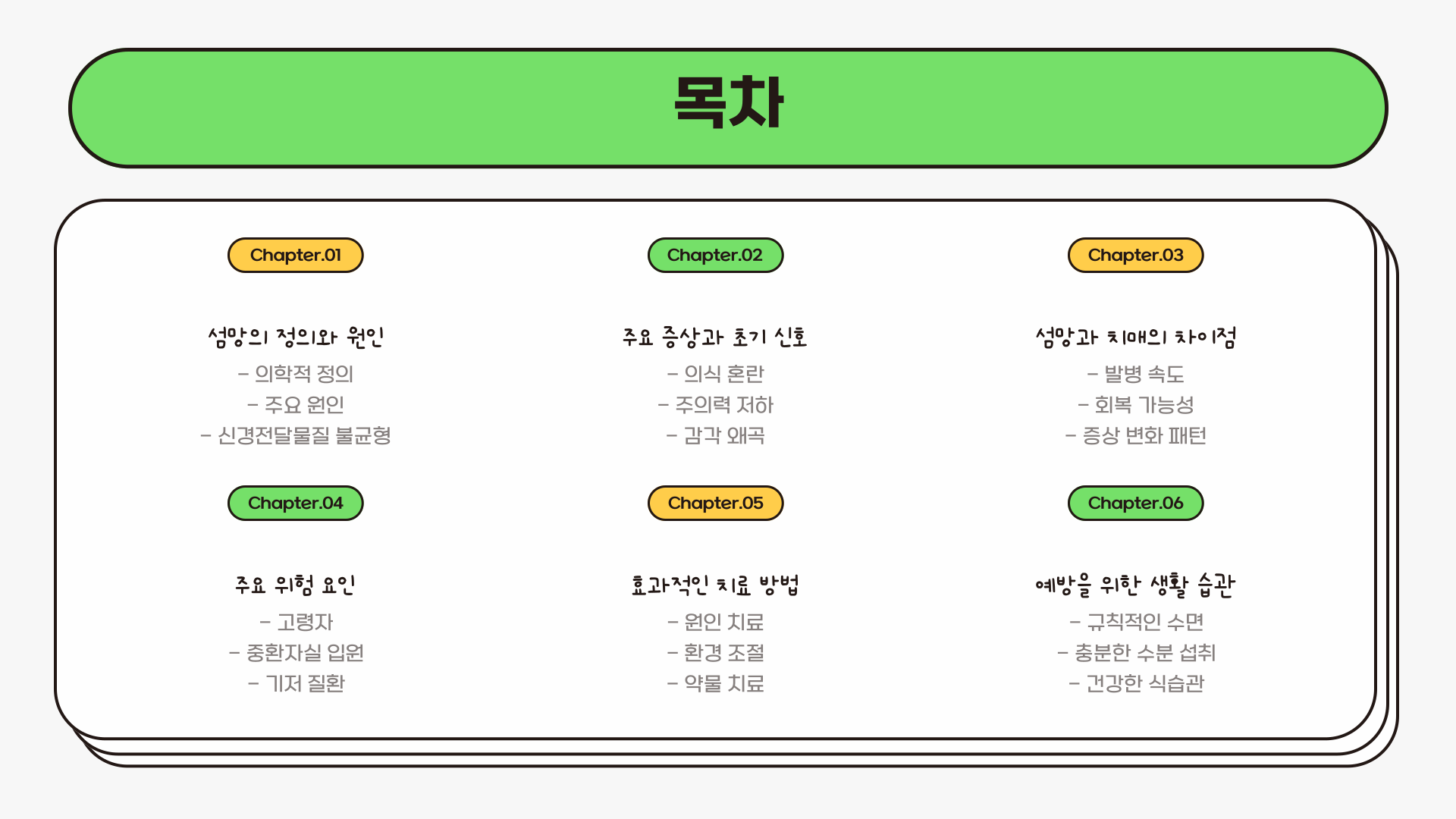 목차

Chapter.01

섬망의 정의와 원인

- 의학적 정의
- 주요 원인
- 신경전달물질 불균형

Chapter.02

주요 증상과 초기 신호

- 의식 혼란
- 주의력 저하
- 감각 왜곡

Chapter.03

섬망과 치매의 차이점

- 발병 속도
- 회복 가능성
- 증상 변화 패턴

Chapter.04

주요 위험 요인

- 고령자
- 중환자실 입원
- 기저 질환

Chapter.05

효과적인 치료 방법

- 원인 치료
- 환경 조절
- 약물 치료

Chapter.06

예방을 위한 생활 습관

- 규칙적인 수면
- 충분한 수분 섭취
- 건강한 식습관